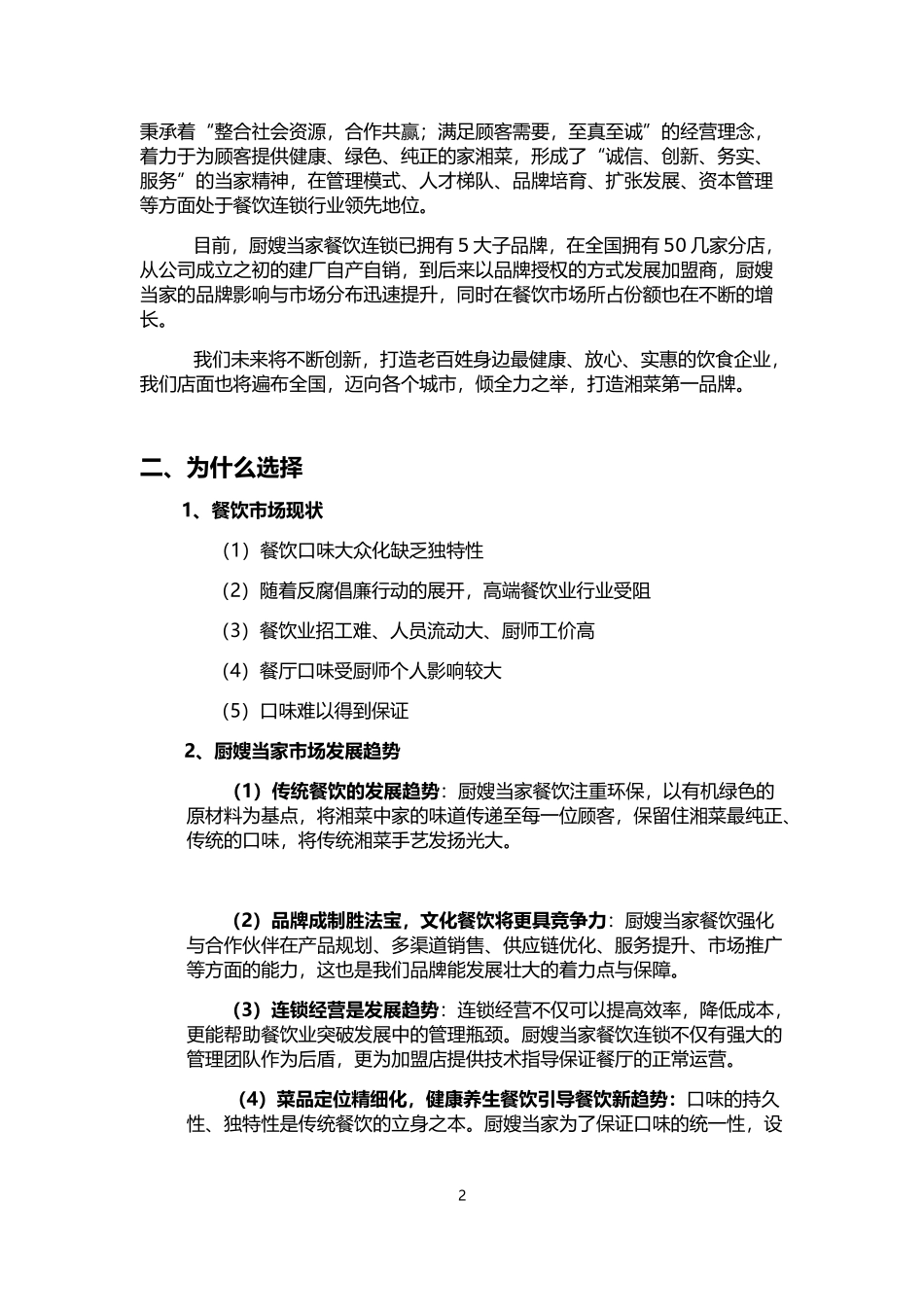 秉承着“整合社会资源，合作共赢；满足顾客需要，至真至诚”的经营理念，着力于为顾客提供健康、绿色、纯正的家湘菜，形成了“诚信、创新、务实、服务”的当家精神，在管理模式、人才梯队、品牌培育、扩张发展、资本管理等方面处于餐饮连锁行业领先地位。

目前，厨嫂当家餐饮连锁已拥有 5 大子品牌，在全国拥有 50 几家分店，从公司成立之初的建厂自产自销，到后来以品牌授权的方式发展加盟商，厨嫂当家的品牌影响与市场分布迅速提升，同时在餐饮市场所占份额也在不断的增长。

我们未来将不断创新，打造老百姓身边最健康、放心、实惠的饮食企业，我们店面也将遍布全国，迈向各个城市，倾全力之举，打造湘菜第一品牌。

二、为什么选择

1、餐饮市场现状

（1）餐饮口味大众化缺乏独特性

（2）随着反腐倡廉行动的展开，高端餐饮业行业受阻

（3）餐饮业招工难、人员流动大、厨师工价高

（4）餐厅口味受厨师个人影响较大

（5）口味难以得到保证

2、厨嫂当家市场发展趋势

（1）传统餐饮的发展趋势：厨嫂当家餐饮注重环保，以有机绿色的原材料为基点，将湘菜中家的味道传递至每一位顾客，保留住湘菜最纯正、传统的口味，将传统湘菜手艺发扬光大。

（2）品牌成制胜法宝，文化餐饮将更具竞争力：厨嫂当家餐饮强化与合作伙伴在产品规划、多渠道销售、供应链优化、服务提升、市场推广等方面的能力，这也是我们品牌能发展壮大的着力点与保障。

（3）连锁经营是发展趋势：连锁经营不仅可以提高效率，降低成本，更能帮助餐饮业突破发展中的管理瓶颈。厨嫂当家餐饮连锁不仅有强大的管理团队作为后盾，更为加盟店提供技术指导保证餐厅的正常运营。

（4）菜品定位精细化，健康养生餐饮引导餐饮新趋势：口味的持久性、独特性是传统餐饮的立身之本。厨嫂当家为了保证口味的统一性，设

2